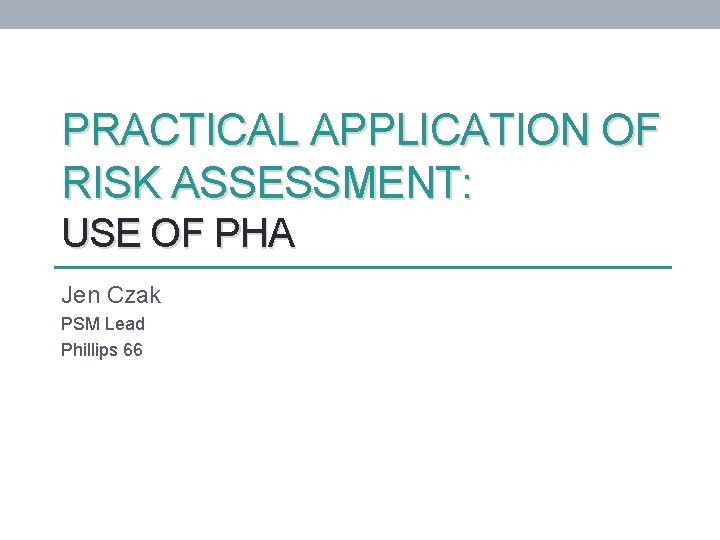 PRACTICAL APPLICATION OF RISK ASSESSMENT:
USE OF PHA

Jen Czak
PSM Lead
Phillips 66